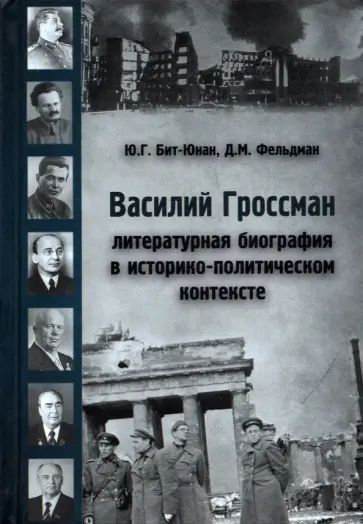 Ю.Г. Бит-Юнан, Д.М. Фельдман

Василий Гроссман

литературная биография в историко-политическом контексте